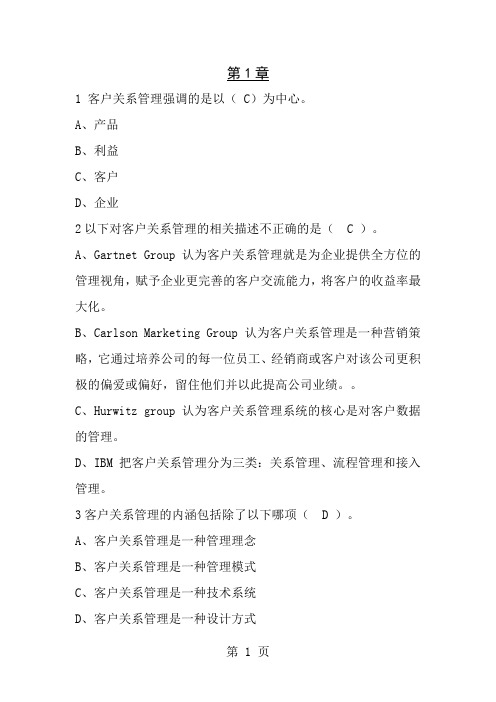 第 1 章

1 客户关系管理强调的是以（ C）为中心。

A、产品

B、利益

C、客户

D、企业

2 以下对客户关系管理的相关描述不正确的是（ C ）。

A、Gartnet Group 认为客户关系管理就是为企业提供全方位的管理视角，赋予企业更完善的客户交流能力，将客户的收益率最大化。

B、Carlson Marketing Group 认为客户关系管理是一种营销策略，它通过培养公司的每一位员工、经销商或客户对该公司更积极的偏爱或偏好，留住他们并以此提高公司业绩。。

C、Hurwitz group 认为客户关系管理系统的核心是对客户数据的管理。

D、IBM 把客户关系管理分为三类：关系管理、流程管理和接入管理。

3 客户关系管理的内涵包括除了以下哪项（ D ）。

A、客户关系管理是一种管理理念

B、客户关系管理是一种管理模式

C、客户关系管理是一种技术系统

D、客户关系管理是一种设计方式

第 1 页